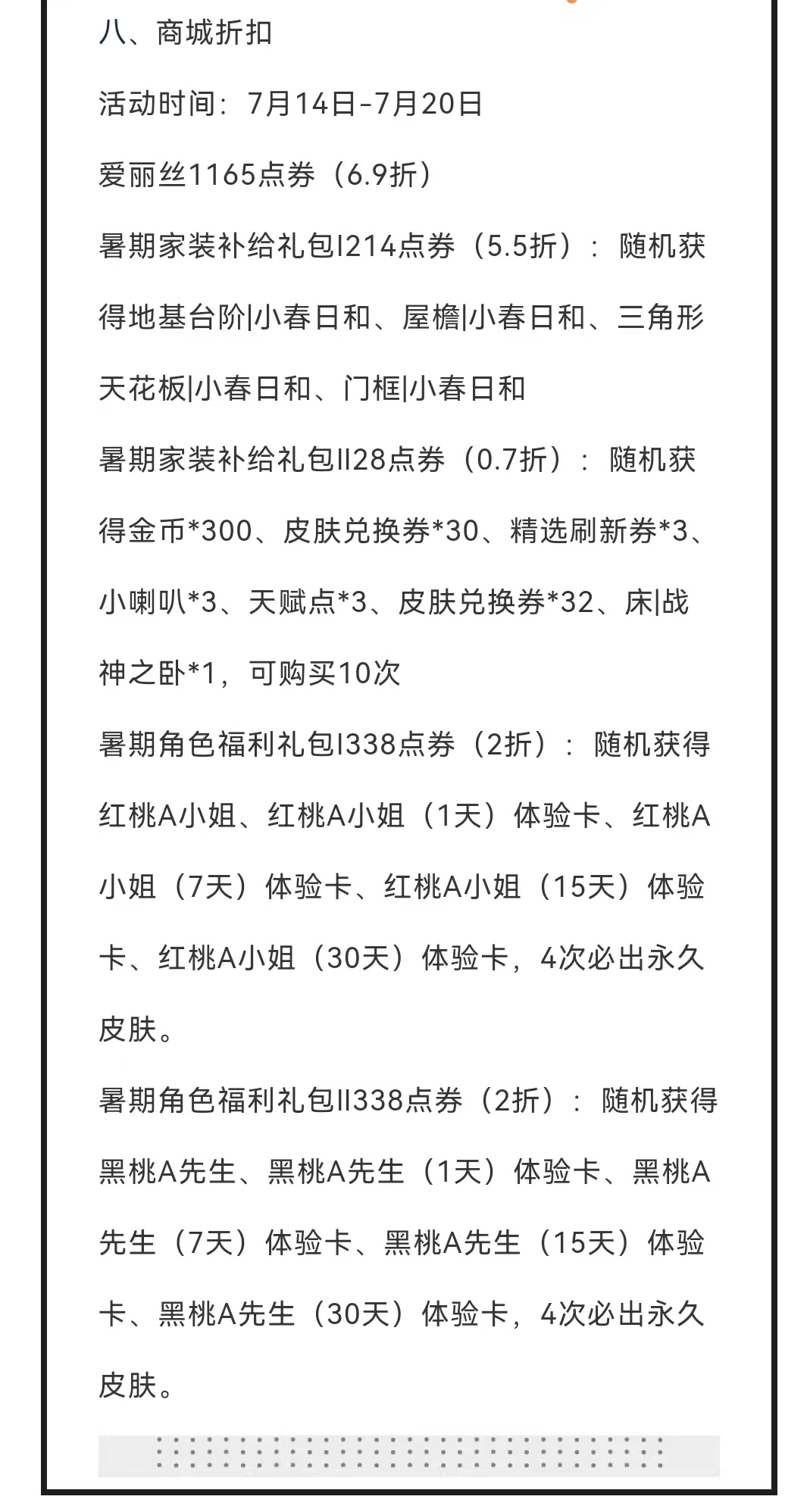 八、商城折扣

活动时间：7月14日-7月20日

爱丽丝1165点券（6.9折）

暑期家装补给礼包I214点券（5.5折）：随机获得地基台阶|小春日和、屋檐|小春日和、三角形天花板|小春日和、门框|小春日和

暑期家装补给礼包II28点券（0.7折）：随机获得金币*300、皮肤兑换券*30、精选刷新券*3、小喇叭*3、天赋点*3、皮肤兑换券*32、床|战神之卧*1，可购买10次

暑期角色福利礼包I338点券（2折）：随机获得红桃A小姐、红桃A小姐（1天）体验卡、红桃A小姐（7天）体验卡、红桃A小姐（15天）体验卡、红桃A小姐（30天）体验卡，4次必出永久皮肤。

暑期角色福利礼包II338点券（2折）：随机获得黑桃A先生、黑桃A先生（1天）体验卡、黑桃A先生（7天）体验卡、黑桃A先生（15天）体验卡、黑桃A先生（30天）体验卡，4次必出永久皮肤。